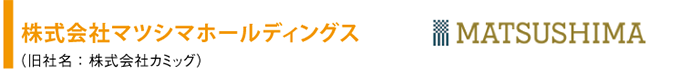 株式会社マツシマホールディングス
（旧社名：株式会社カミッグ）

MATSUSHIMA